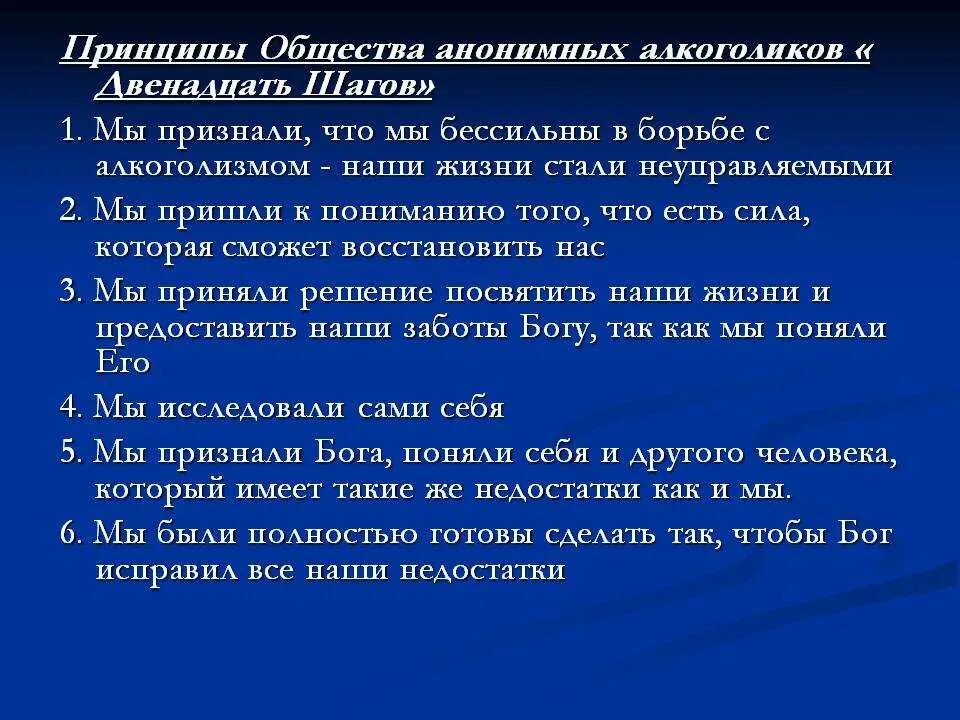 Принципы Общества анонимных алкоголиков « Двенадцать Шагов»

1. Мы признали, что мы бессильны в борьбе с алкоголизмом - наши жизни стали неуправляемыми

2. Мы пришли к пониманию того, что есть сила, которая сможет восстановить нас

3. Мы приняли решение посвятить наши жизни и предоставить наши заботы Богу, так как мы поняли Его

4. Мы исследовали сами себя

5. Мы признали Бога, поняли себя и другого человека, который имеет такие же недостатки как и мы.

6. Мы были полностью готовы сделать так, чтобы Бог исправил все наши недостатки